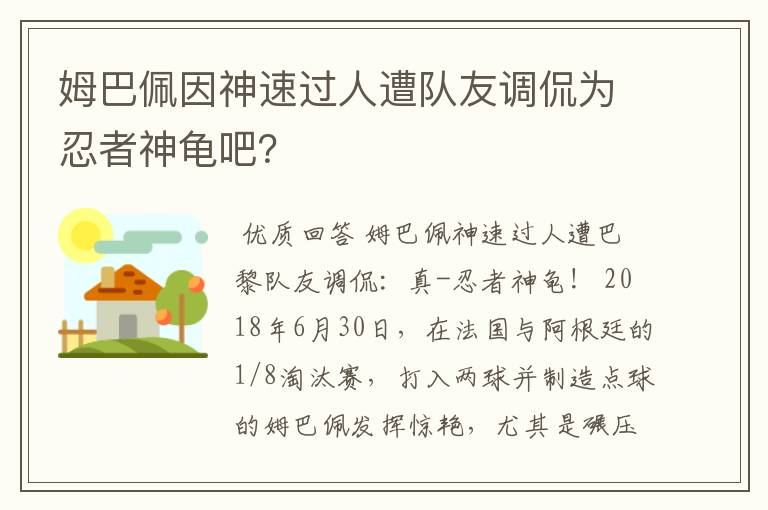 姆巴佩因神速过人遭队友调侃为忍者神龟吧?

优质回答 姆巴佩神速过人遭巴黎队友调侃：真-忍者神龟！ 2018年6月30日，在法国与阿根廷的1/8淘汰赛，打入两球并制造点球的姆巴佩发挥惊艳，尤其是碾压